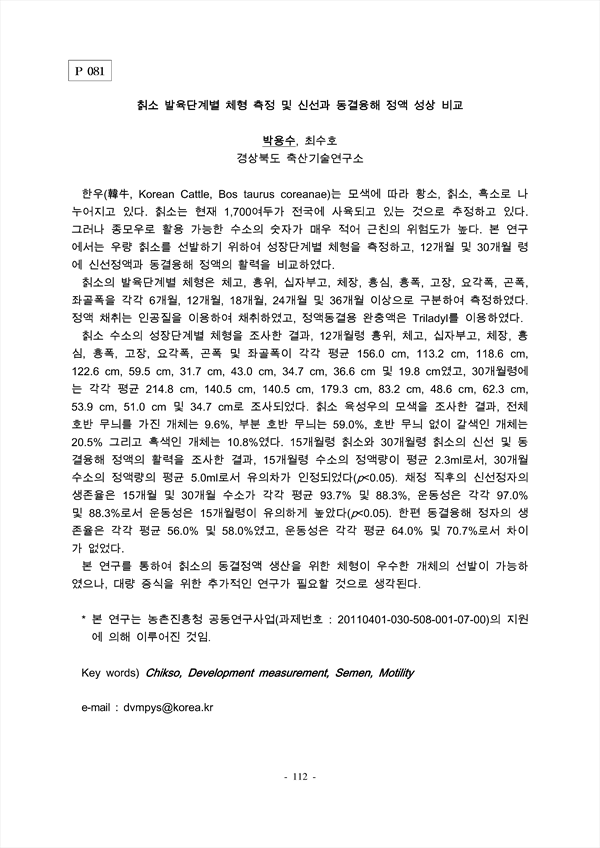 P 081

칡소 발육단계별 체형 측정 및 신선과 동결융해 정액 성상 비교

박용수, 최수호
경상북도 축산기술연구소

한우(韓牛, Korean Cattle, Bos taurus coreanae)는 모색에 따라 황소, 칡소, 흑소로 나누어지고 있다. 칡소는 현재 1,700여두가 전국에 사육되고 있는 것으로 추정하고 있다. 그러나 종모우로 활용 가능한 수소의 숫자가 매우 적어 근친의 위험도가 높다. 본 연구에서는 우량 칡소를 선발하기 위하여 성장단계별 체형을 측정하고, 12개월 및 30개월 령에 신선정액과 동결융해 정액의 활력을 비교하였다.

칡소의 발육단계별 체형은 체고, 흉위, 십자부고, 체장, 흉심, 흉폭, 고장, 요각폭, 곤폭, 좌골폭을 각각 6개월, 12개월, 18개월, 24개월 및 36개월 이상으로 구분하여 측정하였다. 정액 채취는 인공질을 이용하여 채취하였고, 정액동결용 완충액은 Triladyl를 이용하였다.

칡소 수소의 성장단계별 체형을 조사한 결과, 12개월령 흉위, 체고, 십자부고, 체장, 흉심, 흉폭, 고장, 요각폭, 곤폭 및 좌골폭이 각각 평균 156.0 cm, 113.2 cm, 118.6 cm, 122.6 cm, 59.5 cm, 31.7 cm, 43.0 cm, 34.7 cm, 36.6 cm 및 19.8 cm였고, 30개월령에는 각각 평균 214.8 cm, 140.5 cm, 140.5 cm, 179.3 cm, 83.2 cm, 48.6 cm, 62.3 cm, 53.9 cm, 51.0 cm 및 34.7 cm로 조사되었다. 칡소 육성우의 모색을 조사한 결과, 전체 호반 무늬를 가진 개체는 9.6%, 부분 호반 무늬는 59.0%, 호반 무늬 없이 갈색인 개체는 20.5% 그리고 흑색인 개체는 10.8%였다. 15개월령 칡소와 30개월령 칡소의 신선 및 동결융해 정액의 활력을 조사한 결과, 15개월령 수소의 정액량이 평균 2.3ml로서, 30개월 수소의 정액량의 평균 5.0ml로서 유의차가 인정되었다($p$<0.05). 채정 직후의 신선정자의 생존율은 15개월 및 30개월 수소가 각각 평균 93.7% 및 88.3%, 운동성은 각각 97.0% 및 88.3%로서 운동성은 15개월령이 유의하게 높았다($p$<0.05). 한편 동결융해 정자의 생존율은 각각 평균 56.0% 및 58.0%였고, 운동성은 각각 평균 64.0% 및 70.7%로서 차이가 없었다.

본 연구를 통하여 칡소의 동결정액 생산을 위한 체형이 우수한 개체의 선발이 가능하였으나, 대량 증식을 위한 추가적인 연구가 필요할 것으로 생각된다.

* 본 연구는 농촌진흥청 공동연구사업(과제번호 : 20110401-030-508-001-07-00)의 지원에 의해 이루어진 것임.

Key words) Chikso, Development measurement, Semen, Motility

e-mail : dvmpys@korea.kr

- 112 -